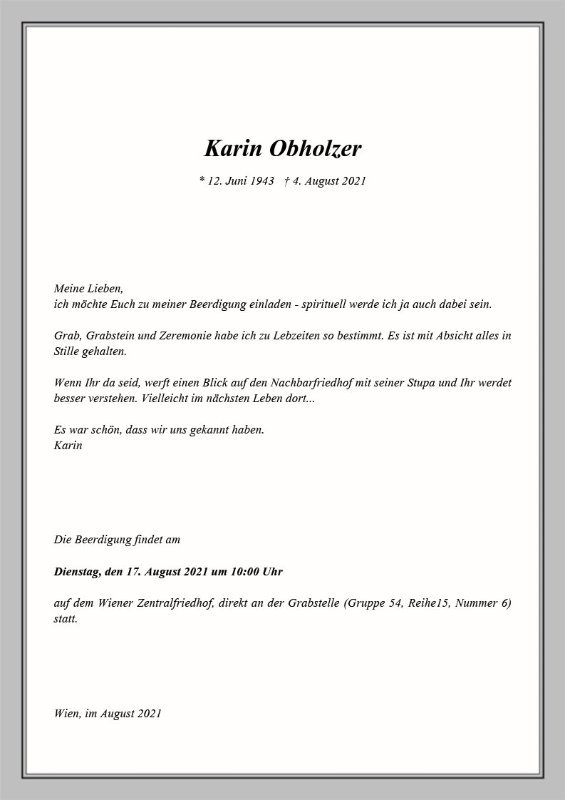 Karin Obholzer

* 12. Juni 1943 † 4. August 2021

Meine Lieben,
ich möchte Euch zu meiner Beerdigung einladen - spirituell werde ich ja auch dabei sein.

Grab, Grabstein und Zeremonie habe ich zu Lebzeiten so bestimmt. Es ist mit Absicht alles in Stille gehalten.

Wenn Ihr da seid, werft einen Blick auf den Nachbarfriedhof mit seiner Stupa und Ihr werdet besser verstehen. Vielleicht im nächsten Leben dort...

Es war schön, dass wir uns gekannt haben.
Karin

Die Beerdigung findet am

Dienstag, den 17. August 2021 um 10:00 Uhr

auf dem Wiener Zentralfriedhof, direkt an der Grabstelle (Gruppe 54, Reihe15, Nummer 6) statt.

Wien, im August 2021